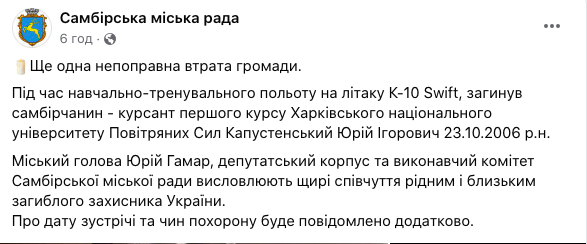 Самбірська міська рада
6 год · 

Ще одна непоправна втрата громади.

Під час навчально-тренувального польоту на літаку K-10 Swift, загинув самбірчанин - курсант першого курсу Харківського національного університету Повітряних Сил Капустенський Юрій Ігорович 23.10.2006 р.н.

Міський голова Юрій Гамар, депутатський корпус та виконавчий комітет Самбірської міської ради висловлюють щирі співчуття рідним і близьким загиблого захисника України.
Про дату зустрічі та чин похорону буде повідомлено додатково.